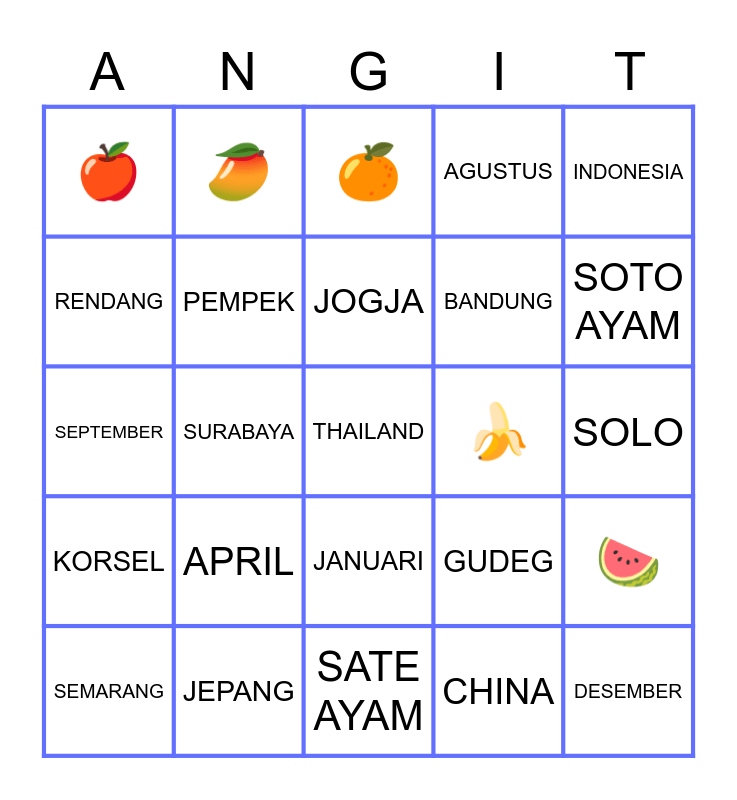 | A | N | G | I | T |
|---|---|---|---|---|
|  |  |  | AGUSTUS | INDONESIA |
| RENDANG | PEMPEK | JOGJA | BANDUNG | SOTO AYAM |
| SEPTEMBER | SURABAYA | THAILAND |  | SOLO |
| KORSEL | APRIL | JANUARI | GUDEG |  |
| SEMARANG | JEPANG | SATE AYAM | CHINA | DESEMBER |